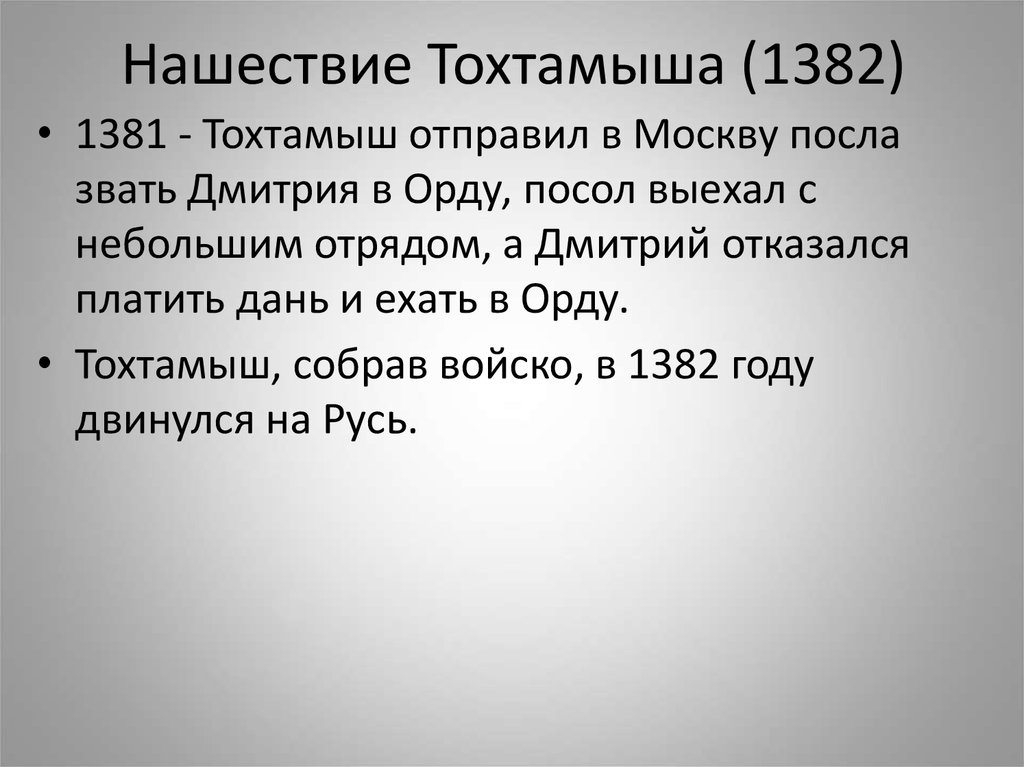 Нашествие Тохтамыша (1382)

• 1381 - Тохтамыш отправил в Москву посла звать Дмитрия в Орду, посол выехал с небольшим отрядом, а Дмитрий отказался платить дань и ехать в Орду.

• Тохтамыш, собрав войско, в 1382 году двинулся на Русь.